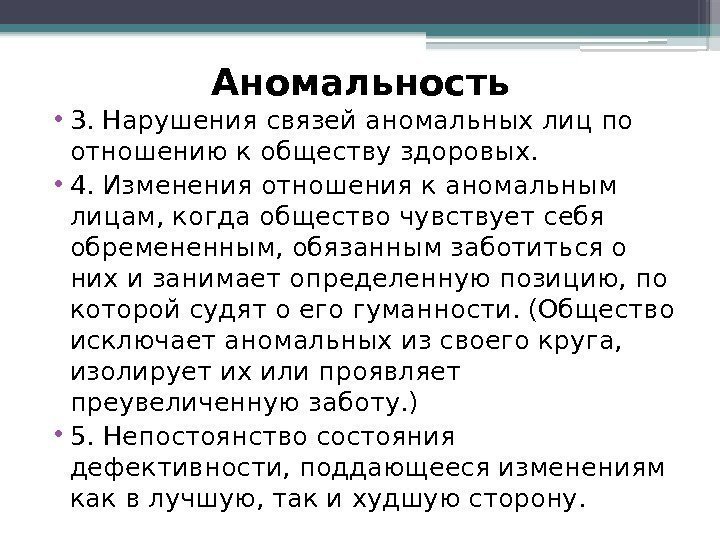 Аномальность

• 3. Нарушения связей аномальных лиц по отношению к обществу здоровых.

• 4. Изменения отношения к аномальным лицам, когда общество чувствует себя обремененным, обязанным заботиться о них и занимает определенную позицию, по которой судят о его гуманности. (Общество исключает аномальных из своего круга, изолирует их или проявляет преувеличенную заботу.)

• 5. Непостоянство состояния дефективности, поддающееся изменениям как в лучшую, так и худшую сторону.